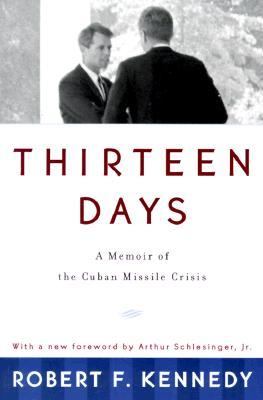 THIRTEEN DAYS

A Memoir of the Cuban Missile Crisis

With a new foreword by Arthur Schlesinger, Jr.

ROBERT F. KENNEDY